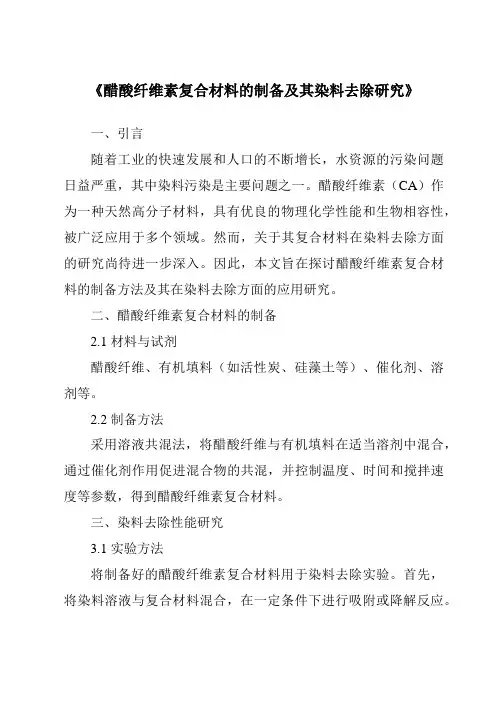 《醋酸纤维素复合材料的制备及其染料去除研究》

一、引言

随着工业的快速发展和人口的不断增长，水资源的污染问题日益严重，其中染料污染是主要问题之一。醋酸纤维素（CA）作为一种天然高分子材料，具有优良的物理化学性能和生物相容性，被广泛应用于多个领域。然而，关于其复合材料在染料去除方面的研究尚待进一步深入。因此，本文旨在探讨醋酸纤维素复合材料的制备方法及其在染料去除方面的应用研究。

二、醋酸纤维素复合材料的制备

2.1 材料与试剂

醋酸纤维、有机填料（如活性炭、硅藻土等）、催化剂、溶剂等。

2.2 制备方法

采用溶液共混法，将醋酸纤维与有机填料在适当溶剂中混合，通过催化剂作用促进混合物的共混，并控制温度、时间和搅拌速度等参数，得到醋酸纤维素复合材料。

三、染料去除性能研究

3.1 实验方法

将制备好的醋酸纤维素复合材料用于染料去除实验。首先，将染料溶液与复合材料混合，在一定条件下进行吸附或降解反应。